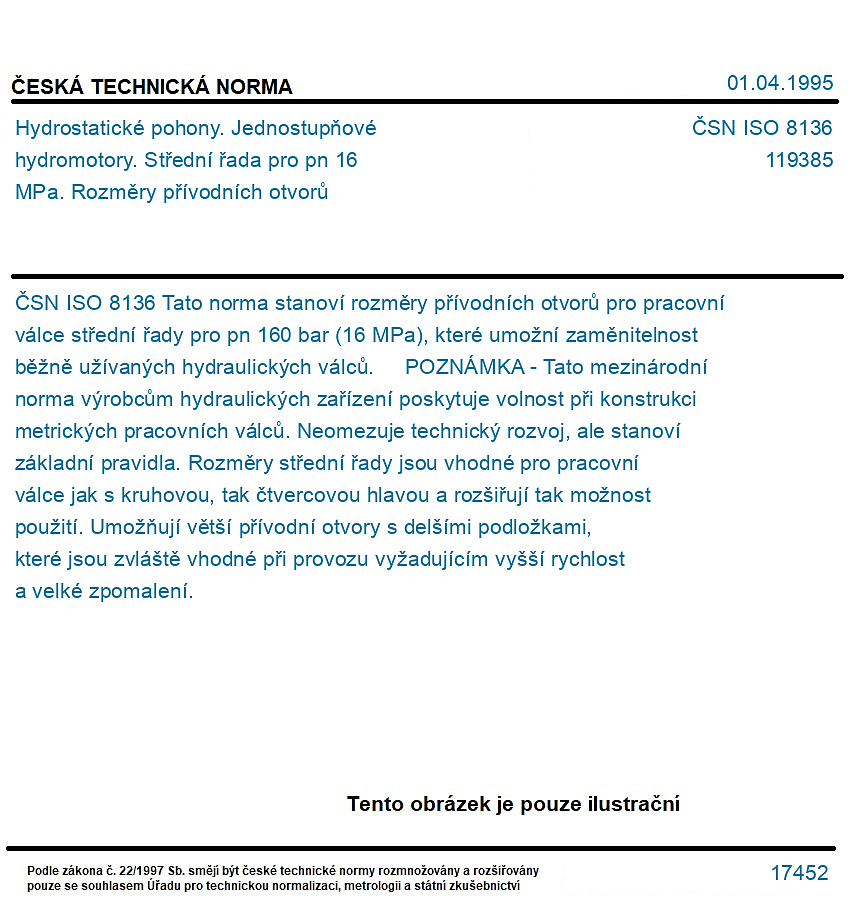 ČESKÁ TECHNICKÁ NORMA

01.04.1995

Hydrostatické pohony. Jednostupňové hydromotory. Střední řada pro pn 16 MPa. Rozměry přívodních otvorů

ČSN ISO 8136
119385

ČSN ISO 8136 Tato norma stanoví rozměry přívodních otvorů pro pracovní válce střední řady pro pn 160 bar (16 MPa), které umožní zaměnitelnost běžně užívaných hydraulických válců. POZNÁMKA - Tato mezinárodní norma výrobcům hydraulických zařízení poskytuje volnost při konstrukci metrických pracovních válců. Neomezuje technický rozvoj, ale stanoví základní pravidla. Rozměry střední řady jsou vhodné pro pracovní válce jak s kruhovou, tak čtvercovou hlavou a rozšiřují tak možnost použití. Umožňují větší přívodní otvory s delšími podložkami, které jsou zvláště vhodné při provozu vyžadujícím vyšší rychlost a velké zpomalení.

Tento obrázek je pouze ilustrační

Podle zákona č. 22/1997 Sb. smějí být české technické normy rozmnožovány a rozšiřovány pouze se souhlasem Úřadu pro technickou normalizaci, metrologii a státní zkušebnictví

17452